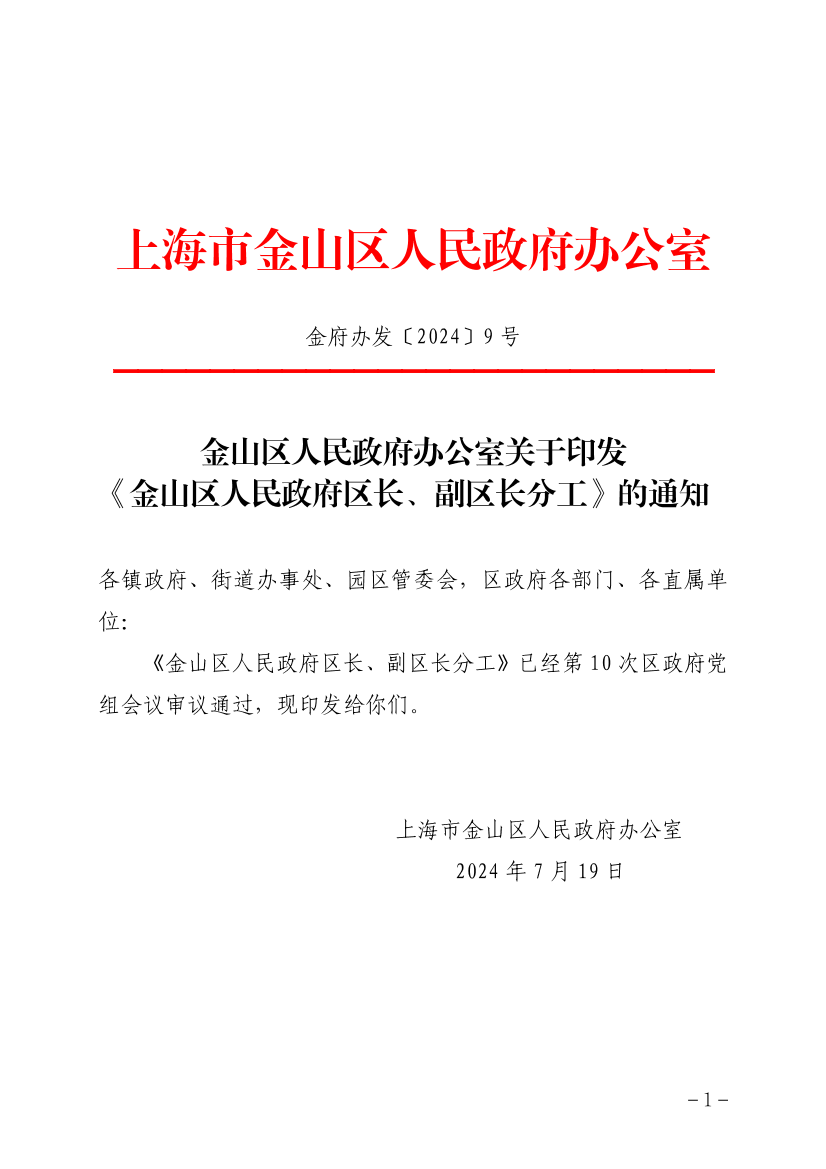 上海市金山区人民政府办公室

金府办发〔2024〕9号

金山区人民政府办公室关于印发
《金山区人民政府区长、副区长分工》的通知

各镇政府、街道办事处、园区管委会，区政府各部门、各直属单位：

《金山区人民政府区长、副区长分工》已经第10次区政府党组会议审议通过，现印发给你们。

上海市金山区人民政府办公室
2024年7月19日

－1－